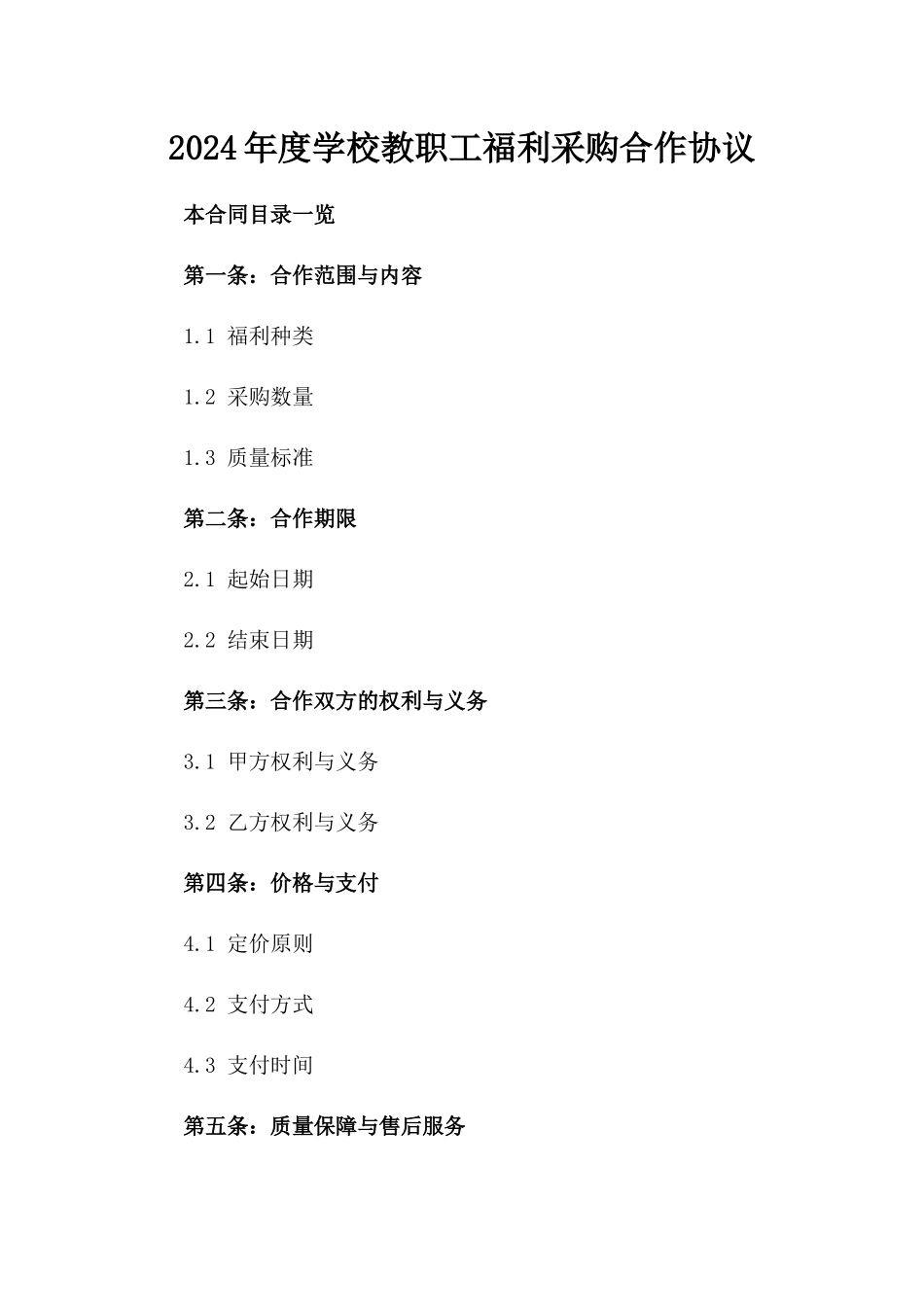 2024年度学校教职工福利采购合作协议

本合同目录一览

第一条：合作范围与内容

1.1 福利种类

1.2 采购数量

1.3 质量标准

第二条：合作期限

2.1 起始日期

2.2 结束日期

第三条：合作双方的权利与义务

3.1 甲方权利与义务

3.2 乙方权利与义务

第四条：价格与支付

4.1 定价原则

4.2 支付方式

4.3 支付时间

第五条：质量保障与售后服务